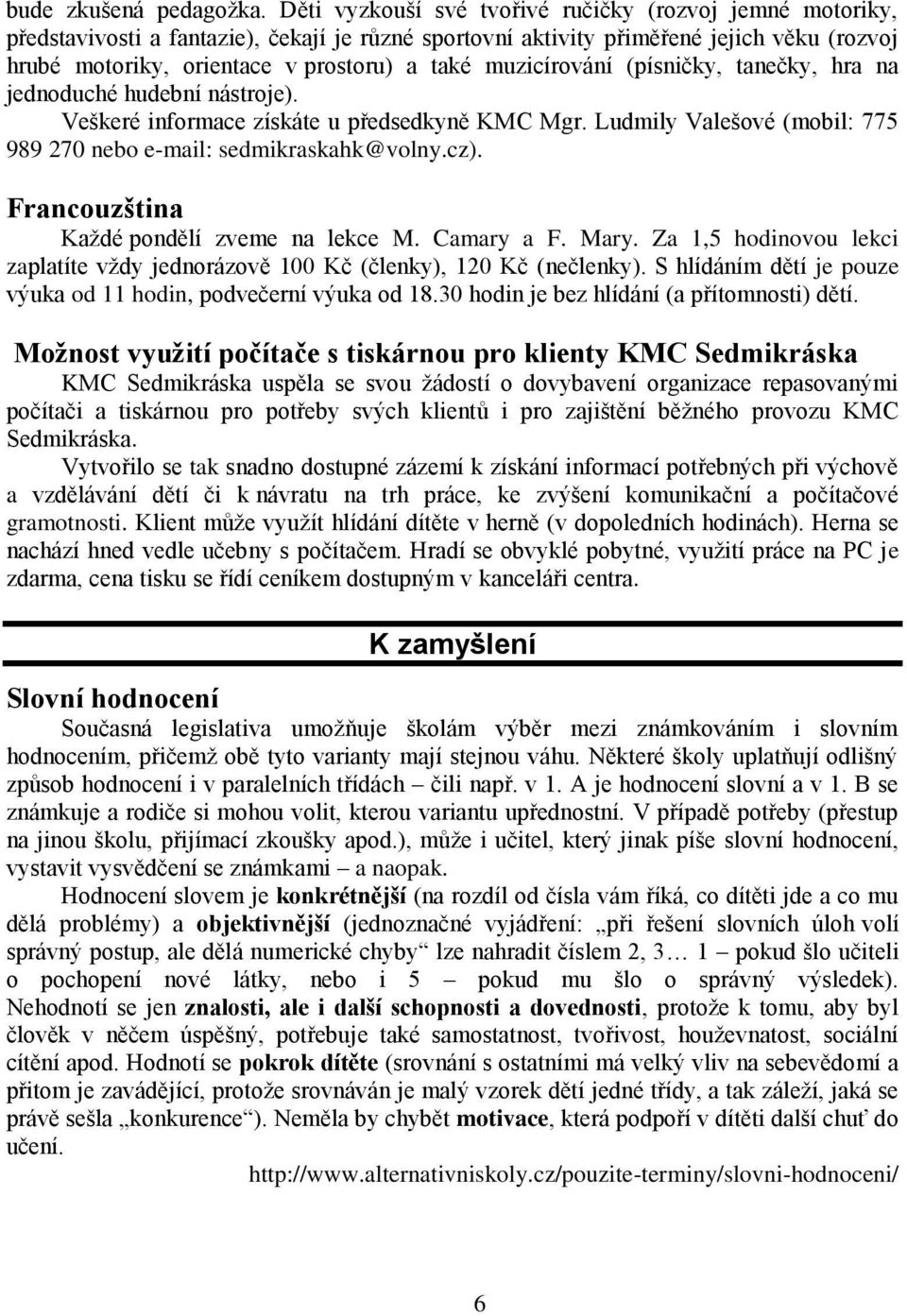 bude zkušená pedagožka. Děti vyzkouší své tvořivé ručičky (rozvoj jemné motoriky, představivosti a fantazie), čekají je různé sportovní aktivity přiměřené jejich věku (rozvoj hrubé motoriky, orientace v prostoru) a také muzicírování (písničky, tanečky, hra na jednoduché hudební nástroje).

Veškeré informace získáte u předsedkyně KMC Mgr. Ludmily Valešové (mobil: 775 989 270 nebo e-mail: sedmikraskahk@volny.cz).

Francouzština

Každé pondělí zveme na lekce M. Camary a F. Mary. Za 1,5 hodinovou lekci zaplatíte vždy jednorázově 100 Kč (členky), 120 Kč (nečlenky). S hlídáním dětí je pouze výuka od 11 hodin, podvečerní výuka od 18.30 hodin je bez hlídání (a přítomnosti) dětí.

Možnost využití počítače s tiskárnou pro klienty KMC Sedmikráska

KMC Sedmikráska uspěla se svou žádostí o dovybavení organizace repasovanými počítači a tiskárnou pro potřeby svých klientů i pro zajištění běžného provozu KMC Sedmikráska.

Vytvořilo se tak snadno dostupné zázemí k získání informací potřebných při výchově a vzdělávání dětí či k návratu na trh práce, ke zvýšení komunikační a počítačové gramotnosti. Klient může využít hlídání dítěte v herně (v dopoledních hodinách). Herna se nachází hned vedle učebny s počítačem. Hradí se obvyklé pobytné, využití práce na PC je zdarma, cena tisku se řídí ceníkem dostupným v kanceláři centra.

K zamyšlení

Slovní hodnocení

Současná legislativa umožňuje školám výběr mezi známkováním i slovním hodnocením, přičemž obě tyto varianty mají stejnou váhu. Některé školy uplatňují odlišný způsob hodnocení i v paralelních třídách – čili např. v 1. A je hodnocení slovní a v 1. B se známkuje a rodiče si mohou volit, kterou variantu upřednostní. V případě potřeby (přestup na jinou školu, přijímací zkoušky apod.), může i učitel, který jinak píše slovní hodnocení, vystavit vysvědčení se známkami – a naopak.

Hodnocení slovem je konkrétnější (na rozdíl od čísla vám říká, co dítěti jde a co mu dělá problémy) a objektivnější (jednoznačné vyjádření: „při řešení slovních úloh volí správný postup, ale dělá numerické chyby“ lze nahradit číslem 2, 3… 1 – pokud šlo učiteli o pochopení nové látky, nebo i 5 – pokud mu šlo o správný výsledek). Nehodnotí se jen znalosti, ale i další schopnosti a dovednosti, protože k tomu, aby byl člověk v něčem úspěšný, potřebuje také samostatnost, tvořivost, houževnatost, sociální cítění apod. Hodnotí se pokrok dítěte (srovnání s ostatními má velký vliv na sebevědomí a přitom je zavádějící, protože srovnáván je malý vzorek dětí jedné třídy, a tak záleží, jaká se právě sešla „konkurence“). Neměla by chybět motivace, která podpoří v dítěti další chuť do učení.

http://www.alternativniskoly.cz/pouzite-terminy/slovni-hodnoceni/

6